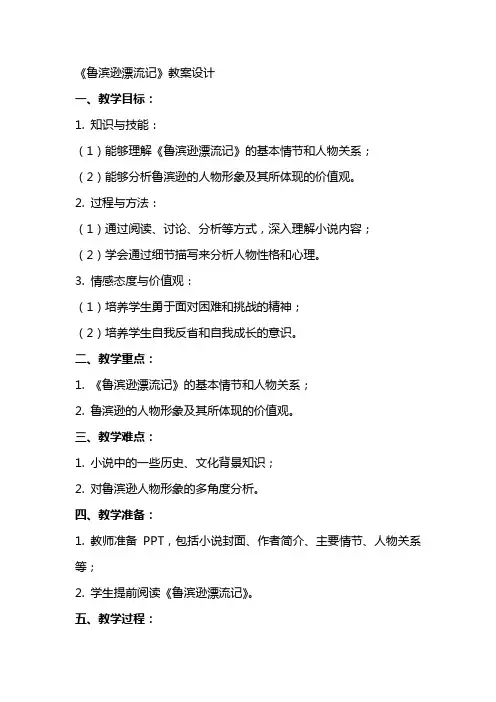 《鲁滨逊漂流记》教案设计

一、教学目标：

1. 知识与技能：

（1）能够理解《鲁滨逊漂流记》的基本情节和人物关系；

（2）能够分析鲁滨逊的人物形象及其所体现的价值观。

2. 过程与方法：

（1）通过阅读、讨论、分析等方式，深入理解小说内容；

（2）学会通过细节描写来分析人物性格和心理。

3. 情感态度与价值观：

（1）培养学生勇于面对困难和挑战的精神；

（2）培养学生自我反省和自我成长的意识。

二、教学重点：

1. 《鲁滨逊漂流记》的基本情节和人物关系；

2. 鲁滨逊的人物形象及其所体现的价值观。

三、教学难点：

1. 小说中的一些历史、文化背景知识；

2. 对鲁滨逊人物形象的多角度分析。

四、教学准备：

1. 教师准备 PPT，包括小说封面、作者简介、主要情节、人物关系等；

2. 学生提前阅读《鲁滨逊漂流记》。

五、教学过程：